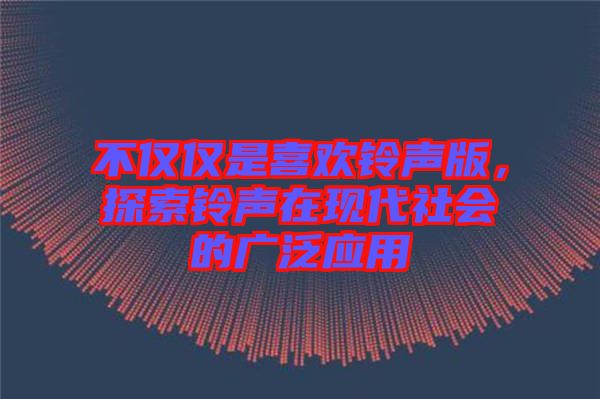 不仅仅是喜欢铃声版，探索铃声在现代社会的广泛应用